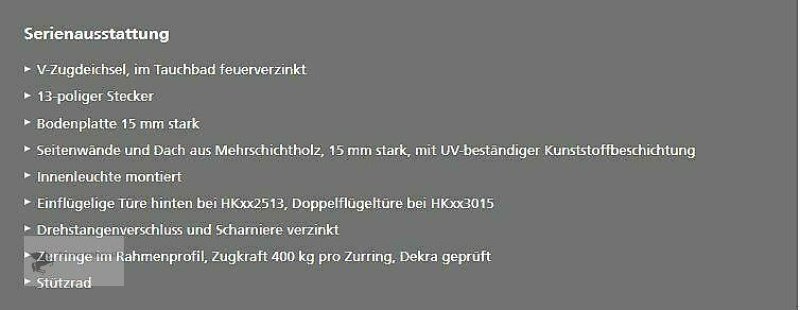 Serienausstattung

▸ V-Zugdeichsel, im Tauchbad feuerverzinkt

▸ 13-poliger Stecker

▸ Bodenplatte 15 mm stark

▸ Seitenwände und Dach aus Mehrschichtholz, 15 mm stark, mit UV-beständiger Kunststoffbeschichtung

▸ Innenleuchte montiert

▸ Einflügelige Türe hinten bei HKxx2513, Doppelflügeltüre bei HKxx3015

▸ Drehstangenverschluss und Scharniere verzinkt

▸ Zurringe im Rahmenprofil, Zugkraft 400 kg pro Zurring, Dekra geprüft

▸ Stützrad